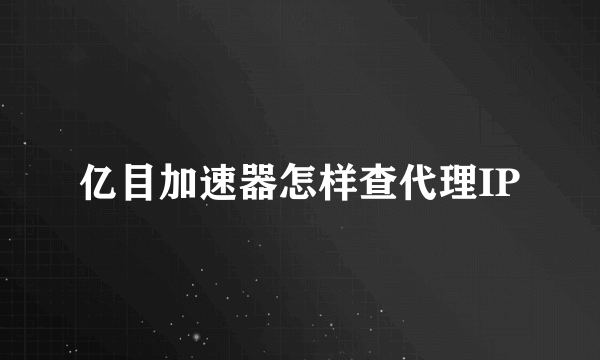 亿目加速器怎样查代理IP